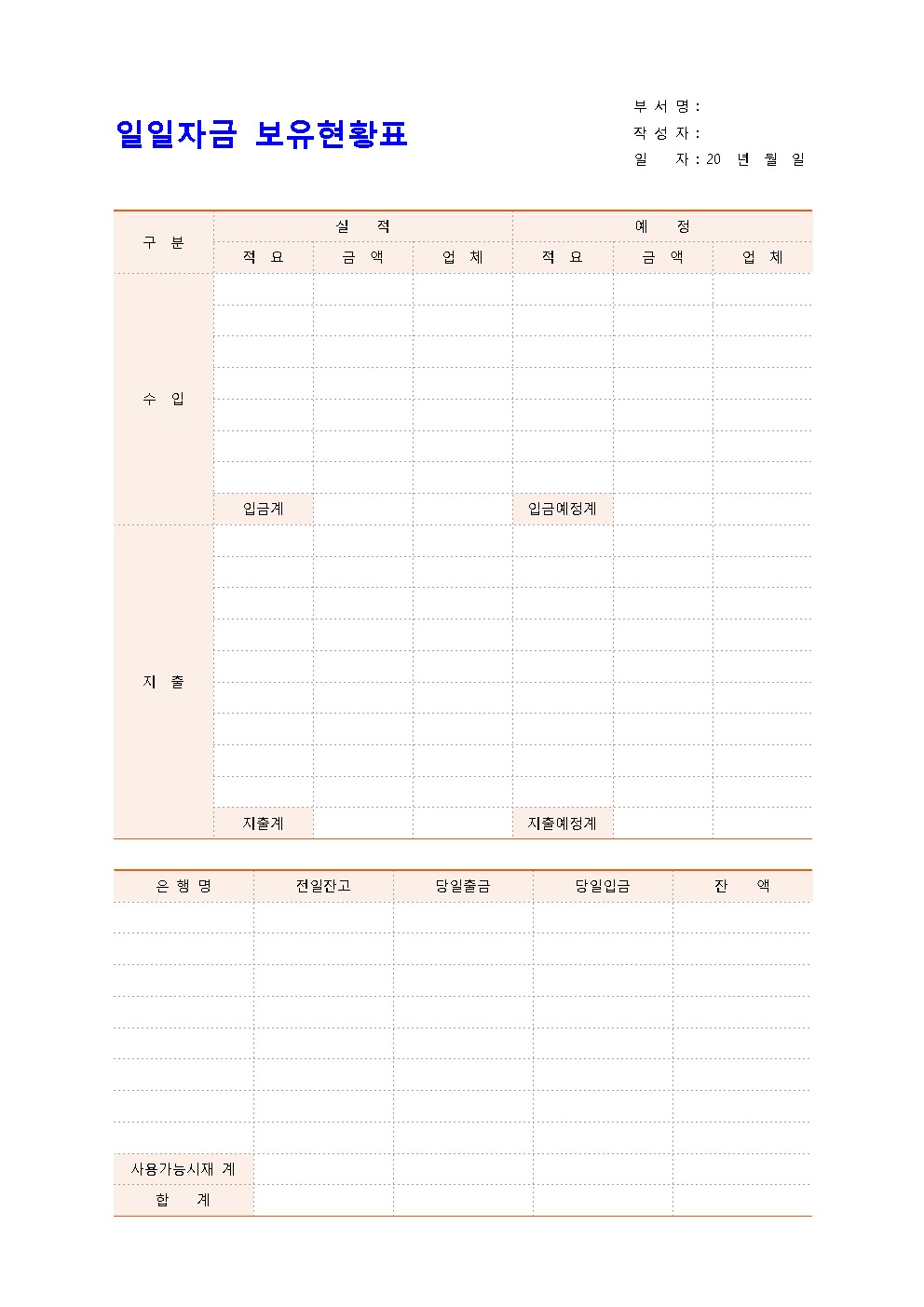 일일자금 보유현황표

부 서 명 :
작 성 자 :
일 자 : 20 년 월 일

| 구 분 | 실 적 | | | 예 정 | | |
|---|---|---|---|---|---|---|
| | 적 요 | 금 액 | 업 체 | 적 요 | 금 액 | 업 체 |
| 수 입 | | | | | | |
| | | | | | | |
| | | | | | | |
| | | | | | | |
| | | | | | | |
| | | | | | | |
| | | | | | | |
| | 입금계 | | | 입금예정계 | | |
| 지 출 | | | | | | |
| | | | | | | |
| | | | | | | |
| | | | | | | |
| | | | | | | |
| | | | | | | |
| | | | | | | |
| | | | | | | |
| | | | | | | |
| | 지출계 | | | 지출예정계 | | |

| 은 행 명 | 전일잔고 | 당일출금 | 당일입금 | 잔 액 |
|---|---|---|---|---|
| | | | | |
| | | | | |
| | | | | |
| | | | | |
| | | | | |
| | | | | |
| | | | | |
| | | | | |
| 사용가능시재 계 | | | | |
| 합 계 | | | | |